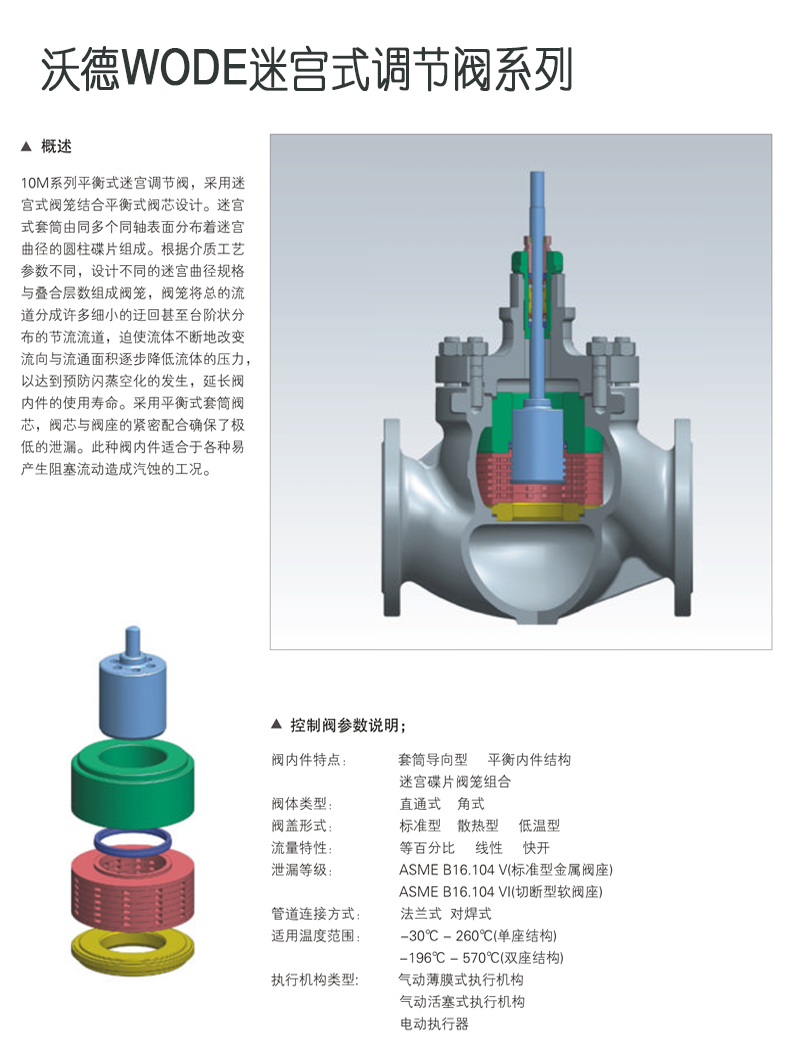 沃德WODE迷宫式调节阀系列

▲ 概述

10M系列平衡式迷宫调节阀，采用迷宫式阀笼结合平衡式阀芯设计。迷宫式套筒由同多个同轴表面分布着迷宫曲径的圆柱碟片组成。根据介质工艺参数不同，设计不同的迷宫曲径规格与叠合层数组成阀笼，阀笼将总的流道分成许多细小的迂回甚至台阶状分布的节流流道，迫使流体不断地改变流向与流通面积逐步降低流体的压力，以达到预防闪蒸空化的发生，延长阀内件的使用寿命。采用平衡式套筒阀芯，阀芯与阀座的紧密配合确保了极低的泄漏。此种阀内件适合于各种易产生阻塞流动造成汽蚀的工况。

▲ 控制阀参数说明；

阀内件特点： 套筒导向型 平衡内件结构
迷宫碟片阀笼组合
阀体类型： 直通式 角式
阀盖形式： 标准型 散热型 低温型
流量特性： 等百分比 线性 快开
泄漏等级： ASME B16.104 V(标准型金属阀座)
ASME B16.104 VI(切断型软阀座)
管道连接方式： 法兰式 对焊式
适用温度范围： -30℃ - 260℃(单座结构)
-196℃ - 570℃(双座结构)
执行机构类型： 气动薄膜式执行机构
气动活塞式执行机构
电动执行器